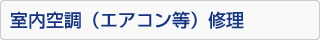 室内空調（エアコン等）修理